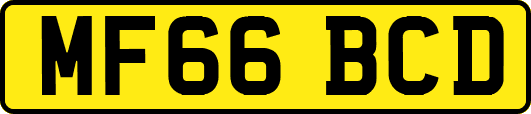 MF66 BCD